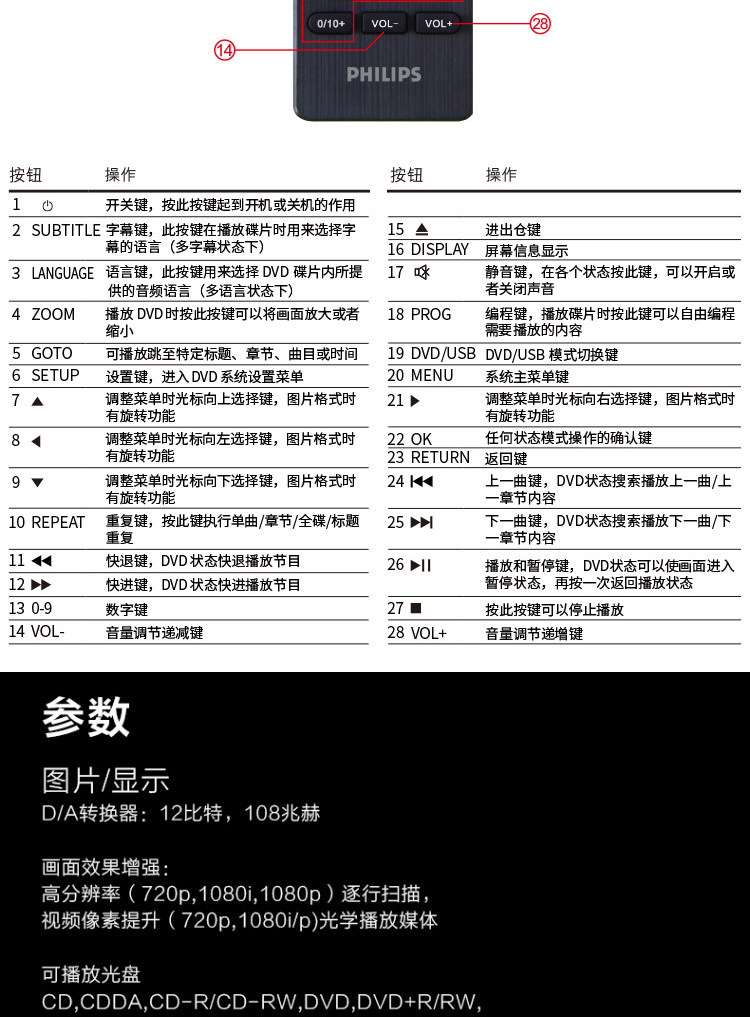 0/10+ VOL- VOL+
28
14
PHILIPS

| 按钮 | 操作 |
|---|---|
| 1 ⏻ | 开关键，按此按键起到开机或关机的作用 |
| 2 SUBTITLE | 字幕键，此按键在播放碟片时用来选择字幕的语言（多字幕状态下） |
| 3 LANGUAGE | 语言键，此按键用来选择 DVD 碟片内所提供的音频语言（多语言状态下） |
| 4 ZOOM | 播放 DVD 时按此按键可以将画面放大或者缩小 |
| 5 GOTO | 可播放跳至特定标题、章节、曲目或时间 |
| 6 SETUP | 设置键，进入 DVD 系统设置菜单 |
| 7 ▲ | 调整菜单时光标向上选择键，图片格式时有旋转功能 |
| 8 ◀ | 调整菜单时光标向左选择键，图片格式时有旋转功能 |
| 9 ▼ | 调整菜单时光标向下选择键，图片格式时有旋转功能 |
| 10 REPEAT | 重复键，按此键执行单曲/章节/全碟/标题重复 |
| 11 ◀◀ | 快退键，DVD 状态快退播放节目 |
| 12 ▶▶ | 快进键，DVD 状态快进播放节目 |
| 13 0-9 | 数字键 |
| 14 VOL- | 音量调节递减键 |

| 按钮 | 操作 |
|---|---|
| 15 ⏏ | 进出仓键 |
| 16 DISPLAY | 屏幕信息显示 |
| 17 🔇 | 静音键，在各个状态按此键，可以开启或者关闭声音 |
| 18 PROG | 编程键，播放碟片时按此键可以自由编程需要播放的内容 |
| 19 DVD/USB | DVD/USB 模式切换键 |
| 20 MENU | 系统主菜单键 |
| 21 ▶ | 调整菜单时光标向右选择键，图片格式时有旋转功能 |
| 22 OK | 任何状态模式操作的确认键 |
| 23 RETURN | 返回键 |
| 24 ⏮ | 上一曲键，DVD状态搜索播放上一曲/上一章节内容 |
| 25 ⏭ | 下一曲键，DVD状态搜索播放下一曲/下一章节内容 |
| 26 ▶II | 播放和暂停键，DVD状态可以使画面进入暂停状态，再按一次返回播放状态 |
| 27 ■ | 按此按键可以停止播放 |
| 28 VOL+ | 音量调节递增键 |

参数

图片/显示
D/A转换器：12比特，108兆赫

画面效果增强：
高分辨率（720p,1080i,1080p）逐行扫描，
视频像素提升（720p,1080i/p)光学播放媒体

可播放光盘
CD,CDDA,CD-R/CD-RW,DVD,DVD+R/RW,